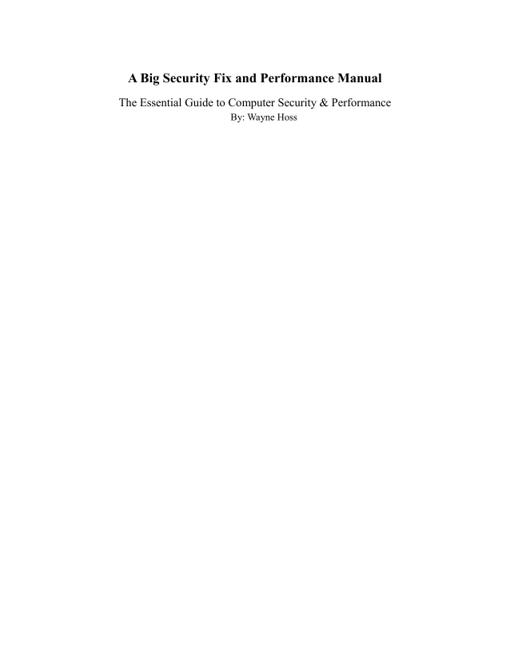 A Big Security Fix and Performance Manual

The Essential Guide to Computer Security & Performance

By: Wayne Hoss